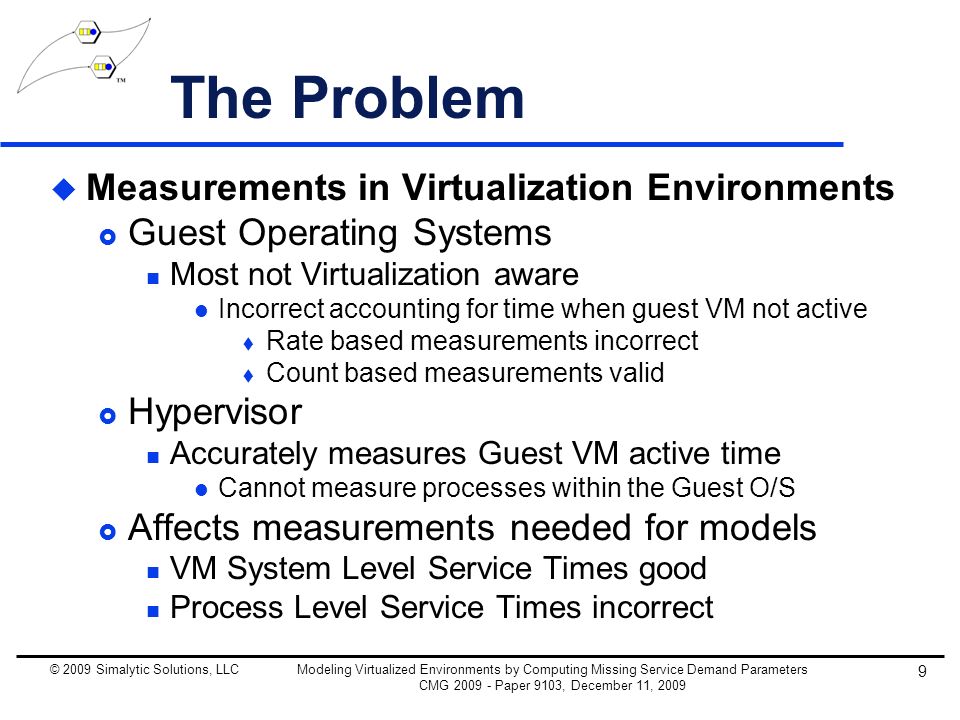 TM

The Problem

Measurements in Virtualization Environments

Guest Operating Systems

Most not Virtualization aware

Incorrect accounting for time when guest VM not active

Rate based measurements incorrect

Count based measurements valid

Hypervisor

Accurately measures Guest VM active time

Cannot measure processes within the Guest O/S

Affects measurements needed for models

VM System Level Service Times good

Process Level Service Times incorrect

© 2009 Simalytic Solutions, LLC

Modeling Virtualized Environments by Computing Missing Service Demand Parameters
CMG 2009 - Paper 9103, December 11, 2009

9